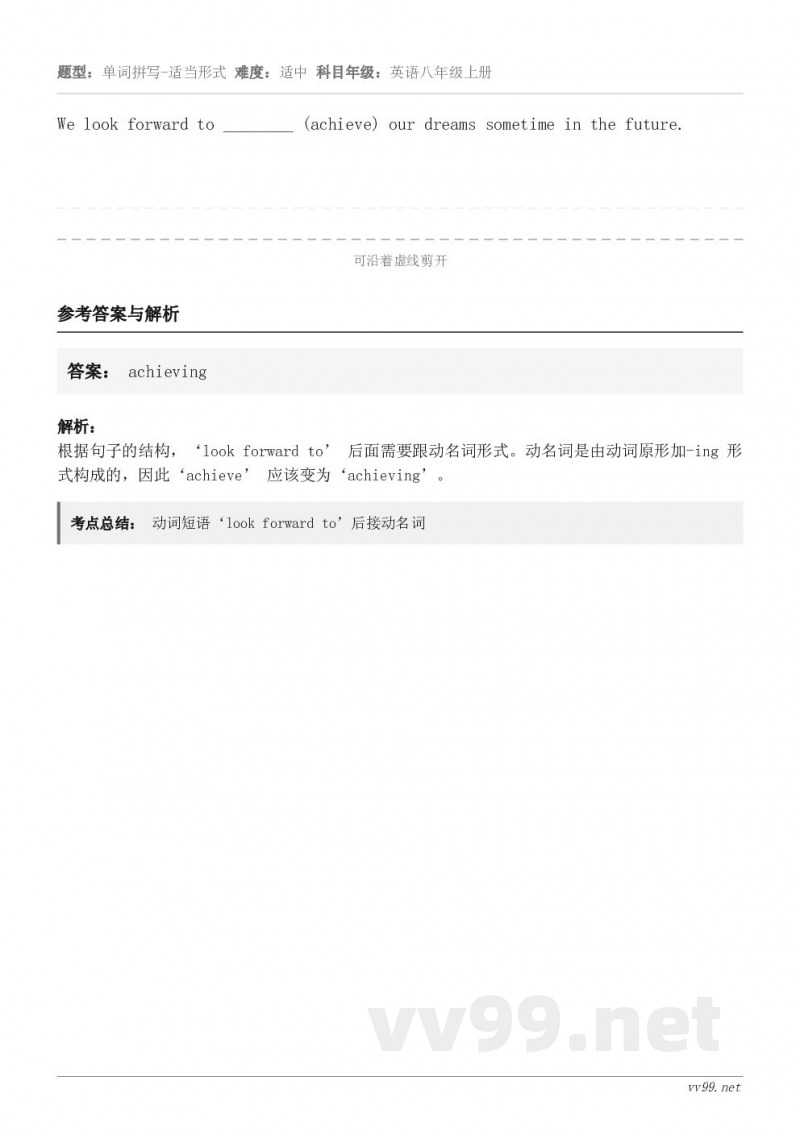 题型：单词拼写-适当形式 难度：适中 科目年级：英语八年级上册

We look forward to ________ (achieve) our dreams sometime in the future.

可沿着虚线剪开

参考答案与解析

答案： achieving

解析：
根据句子的结构，‘look forward to’ 后面需要跟动名词形式。动名词是由动词原形加-ing 形式构成的，因此‘achieve’ 应该变为‘achieving’。

考点总结： 动词短语‘look forward to’后接动名词

vv99.net

vv99.net